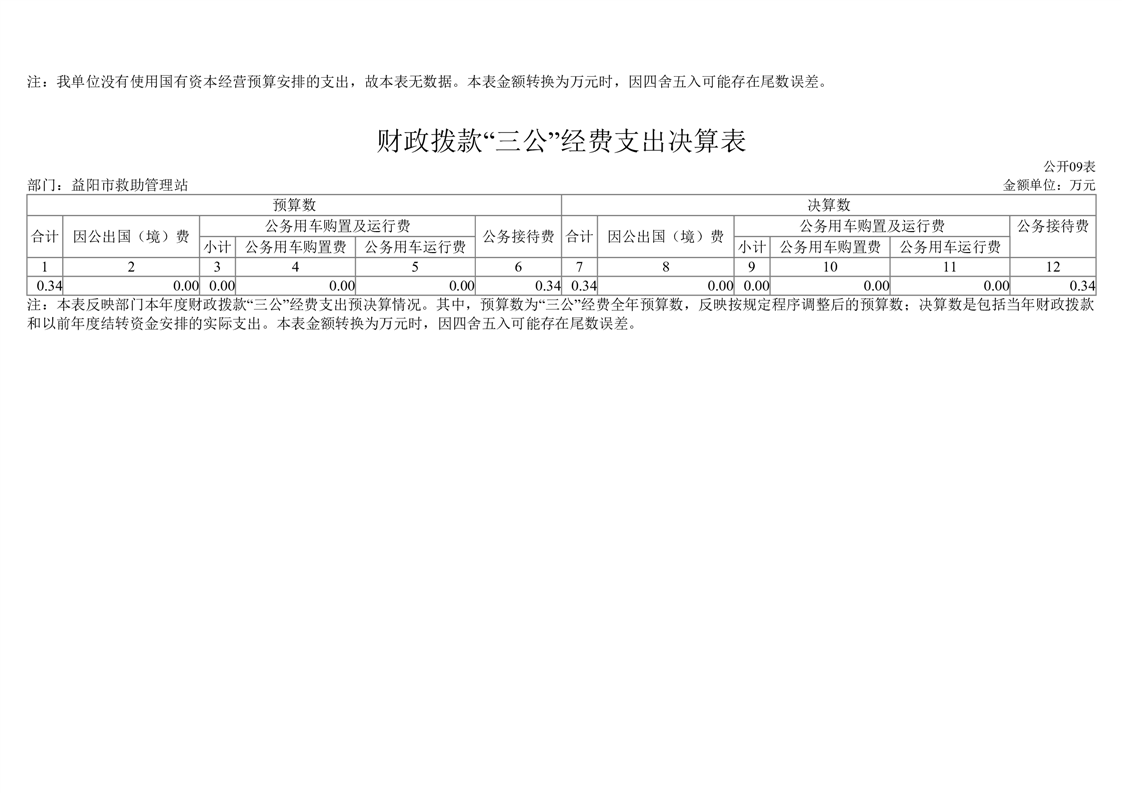 注：我单位没有使用国有资本经营预算安排的支出，故本表无数据。本表金额转换为万元时，因四舍五入可能存在尾数误差。

财政拨款“三公”经费支出决算表

公开09表

部门：益阳市救助管理站

金额单位：万元

| 预算数 | | | | | | 决算数 | | | | | |
|---|---|---|---|---|---|---|---|---|---|---|---|
| 合计 | 因公出国（境）费 | 公务用车购置及运行费 | | | 公务接待费 | 合计 | 因公出国（境）费 | 公务用车购置及运行费 | | | 公务接待费 |
| | | 小计 | 公务用车购置费 | 公务用车运行费 | | | | 小计 | 公务用车购置费 | 公务用车运行费 | |
| 1 | 2 | 3 | 4 | 5 | 6 | 7 | 8 | 9 | 10 | 11 | 12 |
| 0.34 | 0.00 | 0.00 | 0.00 | 0.00 | 0.34 | 0.34 | 0.00 | 0.00 | 0.00 | 0.00 | 0.34 |

注：本表反映部门本年度财政拨款“三公”经费支出预决算情况。其中，预算数为“三公”经费全年预算数，反映按规定程序调整后的预算数；决算数是包括当年财政拨款和以前年度结转资金安排的实际支出。本表金额转换为万元时，因四舍五入可能存在尾数误差。